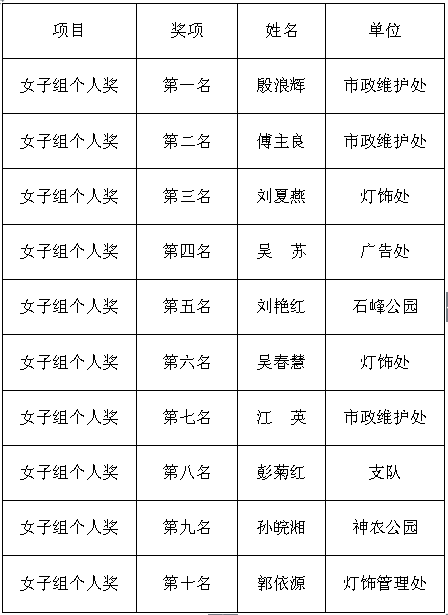 | 项目 | 奖项 | 姓名 | 单位 |
|---|---|---|---|
| 女子组个人奖 | 第一名 | 殷浪辉 | 市政维护处 |
| 女子组个人奖 | 第二名 | 傅主良 | 市政维护处 |
| 女子组个人奖 | 第三名 | 刘夏燕 | 灯饰处 |
| 女子组个人奖 | 第四名 | 吴　苏 | 广告处 |
| 女子组个人奖 | 第五名 | 刘艳红 | 石峰公园 |
| 女子组个人奖 | 第六名 | 吴春慧 | 灯饰处 |
| 女子组个人奖 | 第七名 | 江　英 | 市政维护处 |
| 女子组个人奖 | 第八名 | 彭菊红 | 支队 |
| 女子组个人奖 | 第九名 | 孙皖湘 | 神农公园 |
| 女子组个人奖 | 第十名 | 郭依源 | 灯饰管理处 |